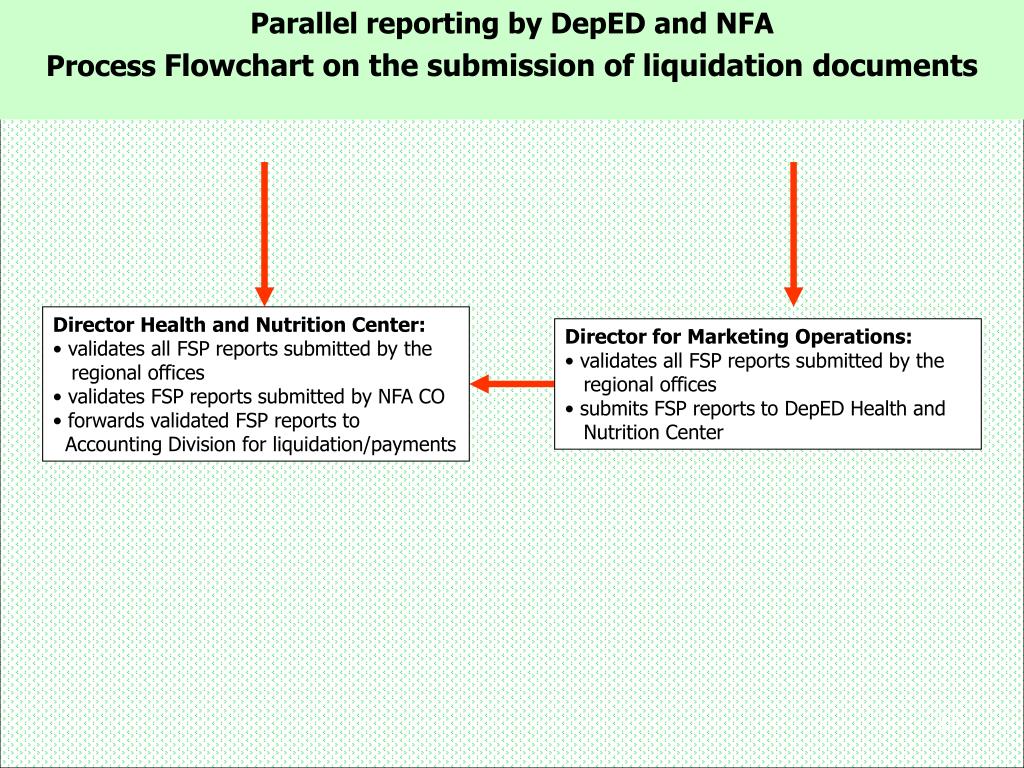 Parallel reporting by DepED and NFA
Process Flowchart on the submission of liquidation documents

Director Health and Nutrition Center:
• validates all FSP reports submitted by the regional offices
• validates FSP reports submitted by NFA CO
• forwards validated FSP reports to Accounting Division for liquidation/payments

Director for Marketing Operations:
• validates all FSP reports submitted by the regional offices
• submits FSP reports to DepED Health and Nutrition Center